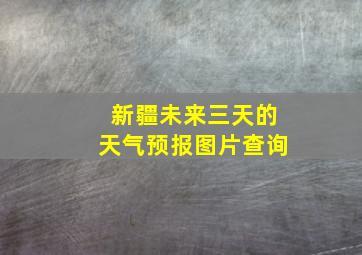 新疆未来三天的
天气预报图片查询